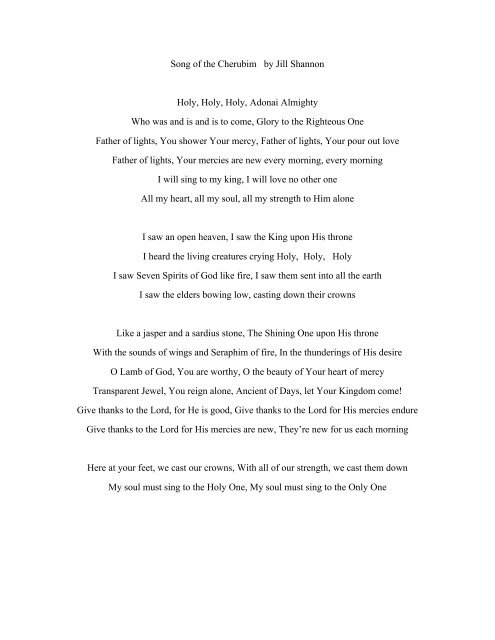 Song of the Cherubim   by Jill Shannon

Holy, Holy, Holy, Adonai Almighty
Who was and is and is to come, Glory to the Righteous One
Father of lights, You shower Your mercy, Father of lights, Your pour out love
Father of lights, Your mercies are new every morning, every morning
I will sing to my king, I will love no other one
All my heart, all my soul, all my strength to Him alone

I saw an open heaven, I saw the King upon His throne
I heard the living creatures crying Holy, Holy, Holy
I saw Seven Spirits of God like fire, I saw them sent into all the earth
I saw the elders bowing low, casting down their crowns

Like a jasper and a sardius stone, The Shining One upon His throne
With the sounds of wings and Seraphim of fire, In the thunderings of His desire
O Lamb of God, You are worthy, O the beauty of Your heart of mercy
Transparent Jewel, You reign alone, Ancient of Days, let Your Kingdom come!
Give thanks to the Lord, for He is good, Give thanks to the Lord for His mercies endure
Give thanks to the Lord for His mercies are new, They're new for us each morning

Here at your feet, we cast our crowns, With all of our strength, we cast them down
My soul must sing to the Holy One, My soul must sing to the Only One